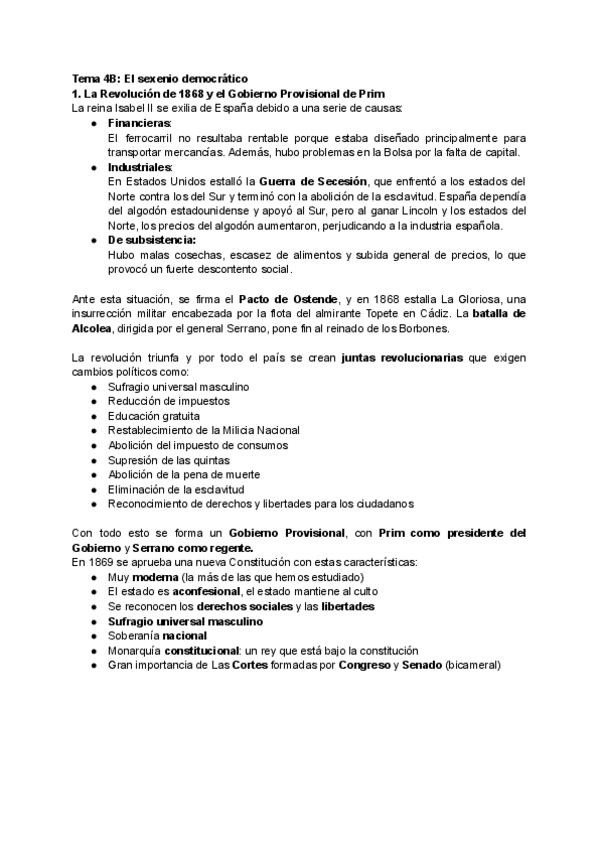 Tema 4B: El sexenio democrático
1. La Revolución de 1868 y el Gobierno Provisional de Prim
La reina Isabel II se exilia de España debido a una serie de causas:

- Financieras:
El ferrocarril no resultaba rentable porque estaba diseñado principalmente para transportar mercancías. Además, hubo problemas en la Bolsa por la falta de capital.
- Industriales:
En Estados Unidos estalló la Guerra de Secesión, que enfrentó a los estados del Norte contra los del Sur y terminó con la abolición de la esclavitud. España dependía del algodón estadounidense y apoyó al Sur, pero al ganar Lincoln y los estados del Norte, los precios del algodón aumentaron, perjudicando a la industria española.
- De subsistencia:
Hubo malas cosechas, escasez de alimentos y subida general de precios, lo que provocó un fuerte descontento social.

Ante esta situación, se firma el Pacto de Ostende, y en 1868 estalla La Gloriosa, una insurrección militar encabezada por la flota del almirante Topete en Cádiz. La batalla de Alcolea, dirigida por el general Serrano, pone fin al reinado de los Borbones.

La revolución triunfa y por todo el país se crean juntas revolucionarias que exigen cambios políticos como:

- Sufragio universal masculino
- Reducción de impuestos
- Educación gratuita
- Restablecimiento de la Milicia Nacional
- Abolición del impuesto de consumos
- Supresión de las quintas
- Abolición de la pena de muerte
- Eliminación de la esclavitud
- Reconocimiento de derechos y libertades para los ciudadanos

Con todo esto se forma un Gobierno Provisional, con Prim como presidente del Gobierno y Serrano como regente.
En 1869 se aprueba una nueva Constitución con estas características:

- Muy moderna (la más de las que hemos estudiado)
- El estado es aconfesional, el estado mantiene al culto
- Se reconocen los derechos sociales y las libertades
- Sufragio universal masculino
- Soberanía nacional
- Monarquía constitucional: un rey que está bajo la constitución
- Gran importancia de Las Cortes formadas por Congreso y Senado (bicameral)